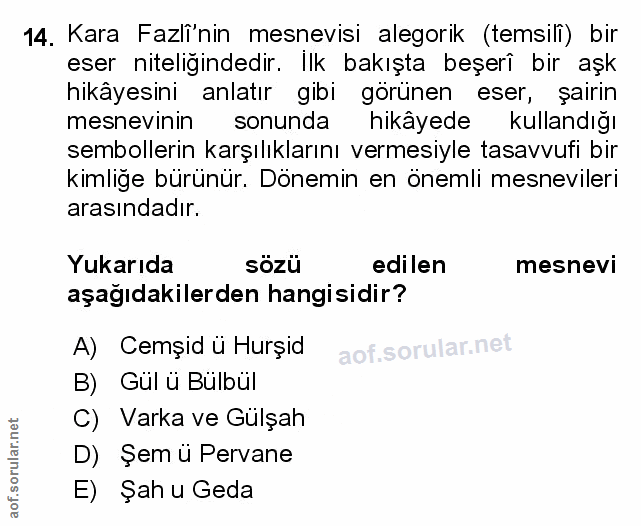 14. Kara Fazlî'nin mesnevisi alegorik (temsilî) bir eser niteliğindedir. İlk bakışta beşerî bir aşk hikâyesini anlatır gibi görünen eser, şairin mesnevinin sonunda hikâyede kullandığı sembollerin karşılıklarını vermesiyle tasavvufi bir kimliğe bürünür. Dönemin en önemli mesnevileri arasındadır.

Yukarıda sözü edilen mesnevi aşağıdakilerden hangisidir?

A) Cemşid ü Hurşid
B) Gül ü Bülbül
C) Varka ve Gülşah
D) Şem ü Pervane
E) Şah u Geda

aof.sorular.net